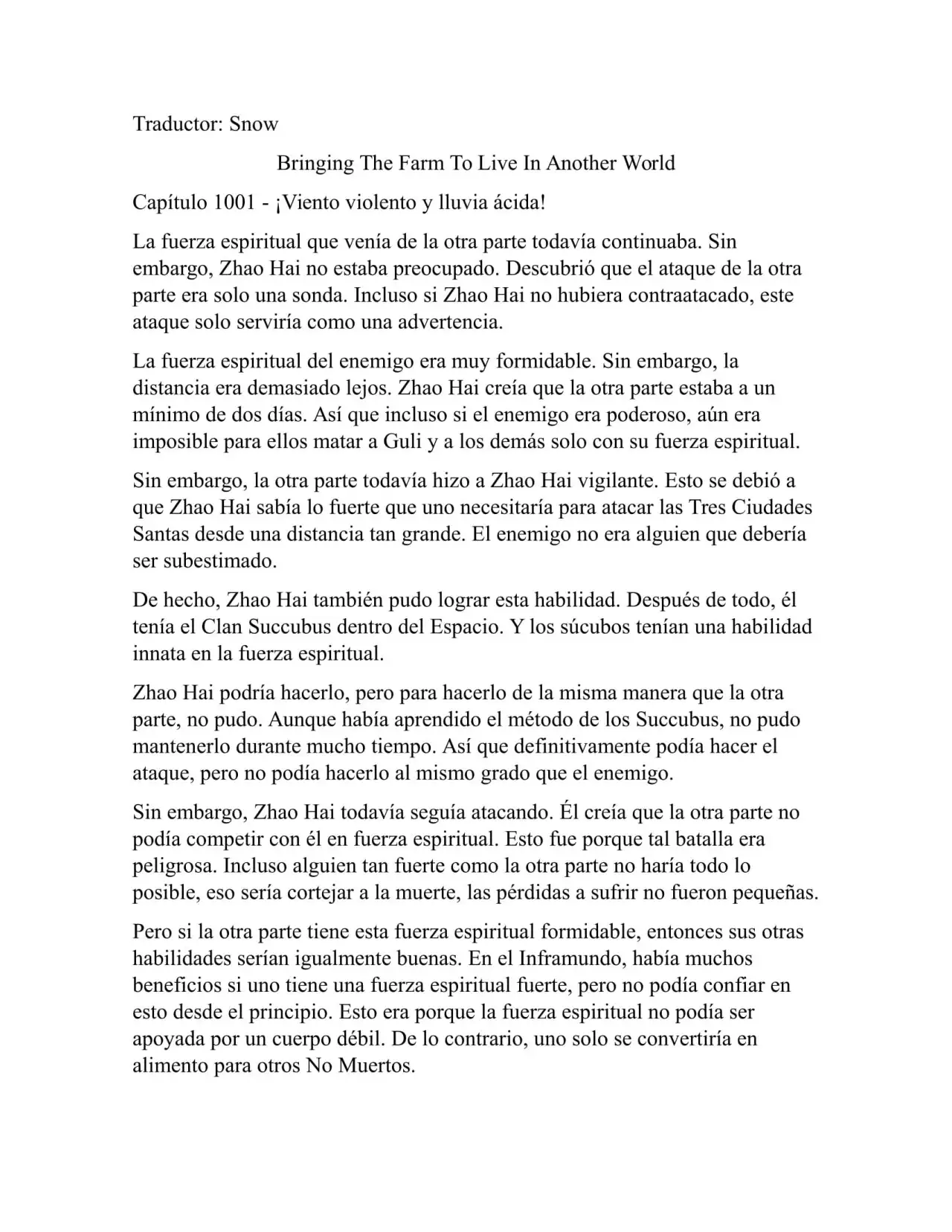 Traductor: Snow

Bringing The Farm To Live In Another World

Capítulo 1001 - ¡Viento violento y lluvia ácida!

La fuerza espiritual que venía de la otra parte todavía continuaba. Sin embargo, Zhao Hai no estaba preocupado. Descubrió que el ataque de la otra parte era solo una sonda. Incluso si Zhao Hai no hubiera contraatacado, este ataque solo serviría como una advertencia.

La fuerza espiritual del enemigo era muy formidable. Sin embargo, la distancia era demasiado lejos. Zhao Hai creía que la otra parte estaba a un mínimo de dos días. Así que incluso si el enemigo era poderoso, aún era imposible para ellos matar a Guli y a los demás solo con su fuerza espiritual.

Sin embargo, la otra parte todavía hizo a Zhao Hai vigilante. Esto se debió a que Zhao Hai sabía lo fuerte que uno necesitaría para atacar las Tres Ciudades Santas desde una distancia tan grande. El enemigo no era alguien que debería ser subestimado.

De hecho, Zhao Hai también pudo lograr esta habilidad. Después de todo, él tenía el Clan Succubus dentro del Espacio. Y los súcubos tenían una habilidad innata en la fuerza espiritual.

Zhao Hai podría hacerlo, pero para hacerlo de la misma manera que la otra parte, no pudo. Aunque había aprendido el método de los Succubus, no pudo mantenerlo durante mucho tiempo. Así que definitivamente podía hacer el ataque, pero no podía hacerlo al mismo grado que el enemigo.

Sin embargo, Zhao Hai todavía seguía atacando. Él creía que la otra parte no podía competir con él en fuerza espiritual. Esto fue porque tal batalla era peligrosa. Incluso alguien tan fuerte como la otra parte no haría todo lo posible, eso sería cortejar a la muerte, las pérdidas a sufrir no fueron pequeñas.

Pero si la otra parte tiene esta fuerza espiritual formidable, entonces sus otras habilidades serían igualmente buenas. En el Inframundo, había muchos beneficios si uno tiene una fuerza espiritual fuerte, pero no podía confiar en esto desde el principio. Esto era porque la fuerza espiritual no podía ser apoyada por un cuerpo débil. De lo contrario, uno solo se convertiría en alimento para otros No Muertos.